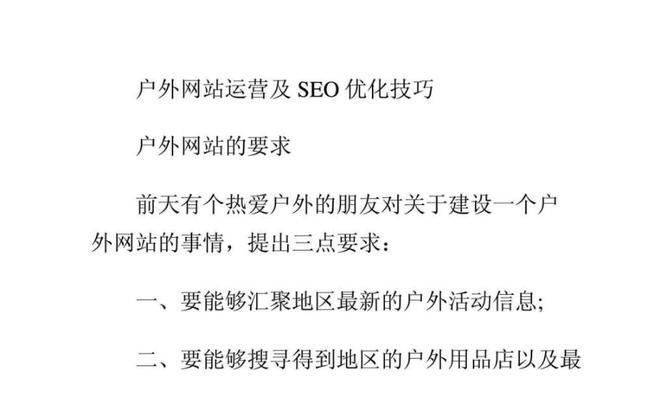 户外网站运营及 SEO 优化技巧

户外网站的要求

前天有个热爱户外的朋友对关于建设一个户外网站的事情，提出三点要求：

一、要能够汇聚地区最新的户外活动信息;

二、要能够搜寻得到地区的户外用品店以及最